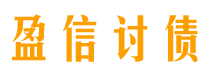 盈信讨债